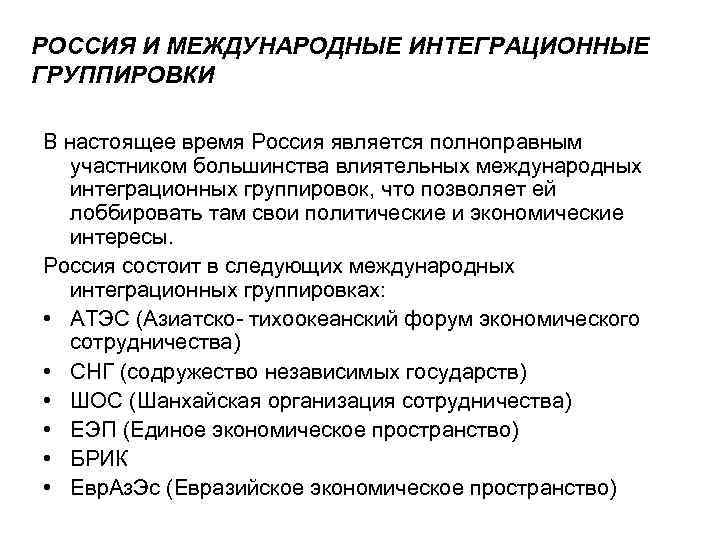 РОССИЯ И МЕЖДУНАРОДНЫЕ ИНТЕГРАЦИОННЫЕ ГРУППИРОВКИ

В настоящее время Россия является полноправным участником большинства влиятельных международных интеграционных группировок, что позволяет ей лоббировать там свои политические и экономические интересы.

Россия состоит в следующих международных интеграционных группировках:

• АТЭС (Азиатско- тихоокеанский форум экономического сотрудничества)
• СНГ (содружество независимых государств)
• ШОС (Шанхайская организация сотрудничества)
• ЕЭП (Единое экономическое пространство)
• БРИК
• ЕврАзЭс (Евразийское экономическое пространство)